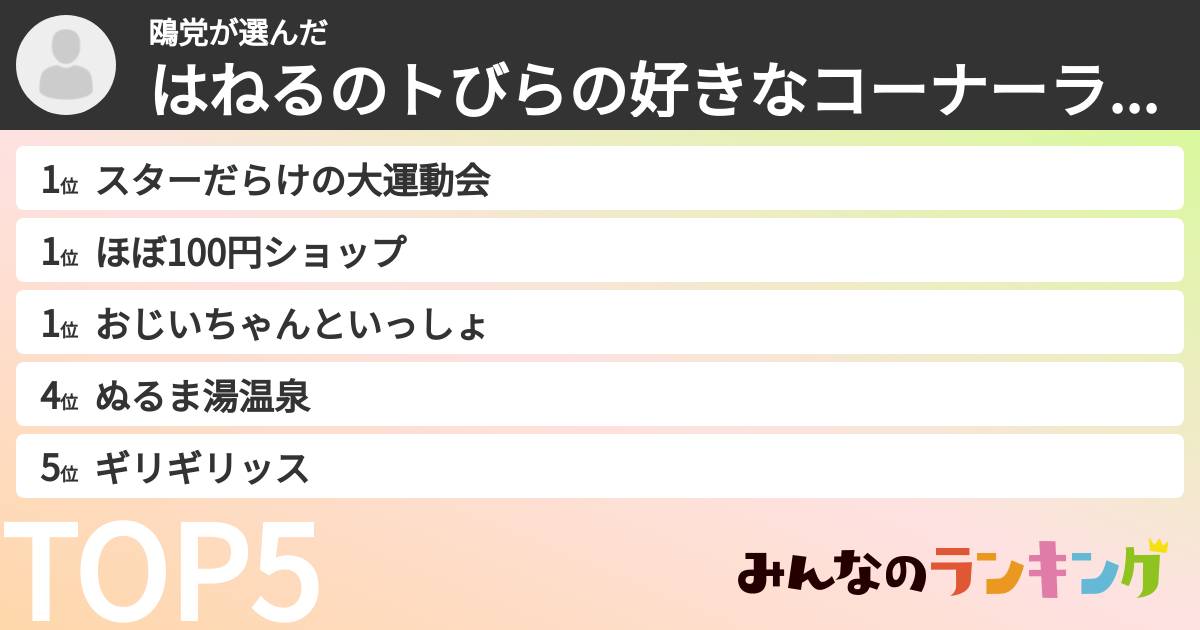 鴎党が選んだ
はねるのトびらの好きなコーナーラ...

1位 スターだらけの大運動会
1位 ほぼ100円ショップ
1位 おじいちゃんといっしょ
4位 ぬるま湯温泉
5位 ギリギリッス

TOP5

みんなのランキング